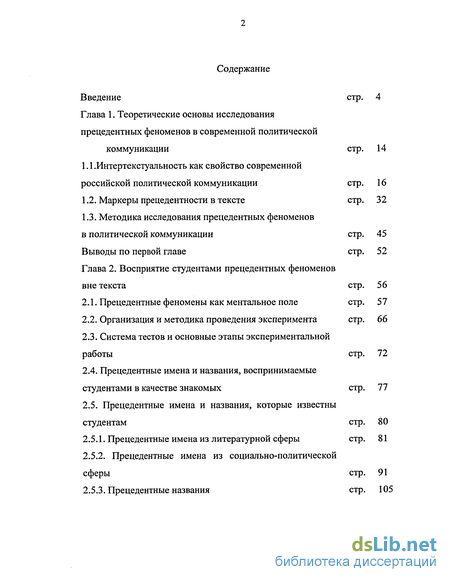 2

Содержание

Введение стр. 4

Глава 1. Теоретические основы исследования прецедентных феноменов в современной политической коммуникации стр. 14

1.1.Интертекстуальность как свойство современной российской политической коммуникации стр. 16

1.2. Маркеры прецедентности в тексте стр. 32

1.3. Методика исследования прецедентных феноменов в политической коммуникации стр. 45

Выводы по первой главе стр. 52

Глава 2. Восприятие студентами прецедентных феноменов вне текста стр. 56

2.1. Прецедентные феномены как ментальное поле стр. 57

2.2. Организация и методика проведения эксперимента стр. 66

2.3. Система тестов и основные этапы экспериментальной работы стр. 72

2.4. Прецедентные имена и названия, воспринимаемые студентами в качестве знакомых стр. 77

2.5. Прецедентные имена и названия, которые известны студентам стр. 80

2.5.1. Прецедентные имена из литературной сферы стр. 81

2.5.2. Прецедентные имена из социально-политической сферы стр. 91

2.5.3. Прецедентные названия стр. 105

dsLib.net
библиотека диссертаций